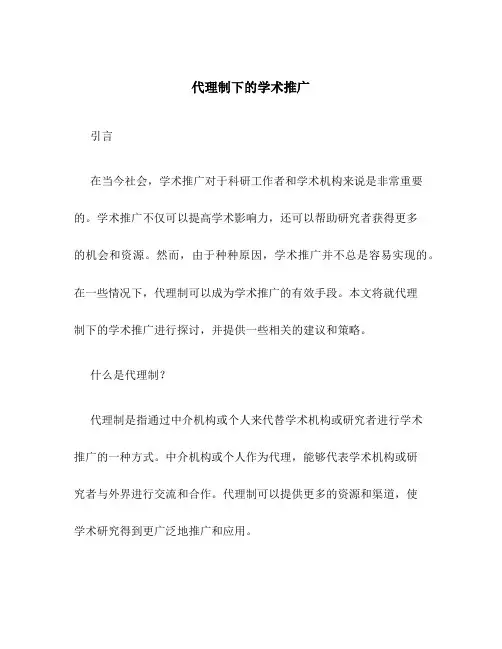 代理制下的学术推广

引言

在当今社会，学术推广对于科研工作者和学术机构来说是非常重要的。学术推广不仅可以提高学术影响力，还可以帮助研究者获得更多的机会和资源。然而，由于种种原因，学术推广并不总是容易实现的。在一些情况下，代理制可以成为学术推广的有效手段。本文将就代理制下的学术推广进行探讨，并提供一些相关的建议和策略。

什么是代理制？

代理制是指通过中介机构或个人来代替学术机构或研究者进行学术推广的一种方式。中介机构或个人作为代理，能够代表学术机构或研究者与外界进行交流和合作。代理制可以提供更多的资源和渠道，使学术研究得到更广泛地推广和应用。